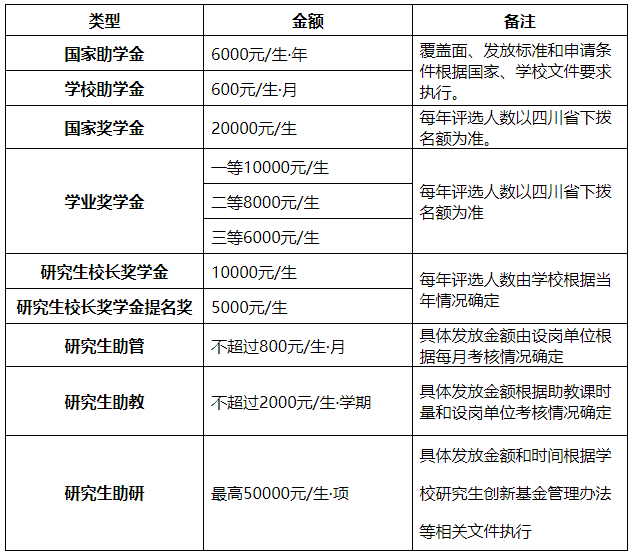 | 类型 | 金额 | 备注 |
|---|---|---|
| 国家助学金 | 6000元/生·年 | 覆盖面、发放标准和申请条件根据国家、学校文件要求执行。 |
| 学校助学金 | 600元/生·月 | |
| 国家奖学金 | 20000元/生 | 每年评选人数以四川省下拨名额为准。 |
| 学业奖学金 | 一等10000元/生 | 每年评选人数以四川省下拨名额为准 |
| | 二等8000元/生 | |
| | 三等6000元/生 | |
| 研究生校长奖学金 | 10000元/生 | 每年评选人数由学校根据当年情况确定 |
| 研究生校长奖学金提名奖 | 5000元/生 | |
| 研究生助管 | 不超过800元/生·月 | 具体发放金额由设岗单位根据每月考核情况确定 |
| 研究生助教 | 不超过2000元/生·学期 | 具体发放金额根据助教课时量和设岗单位考核情况确定 |
| 研究生助研 | 最高50000元/生·项 | 具体发放金额和时间根据学校研究生创新基金管理办法等相关文件执行 |